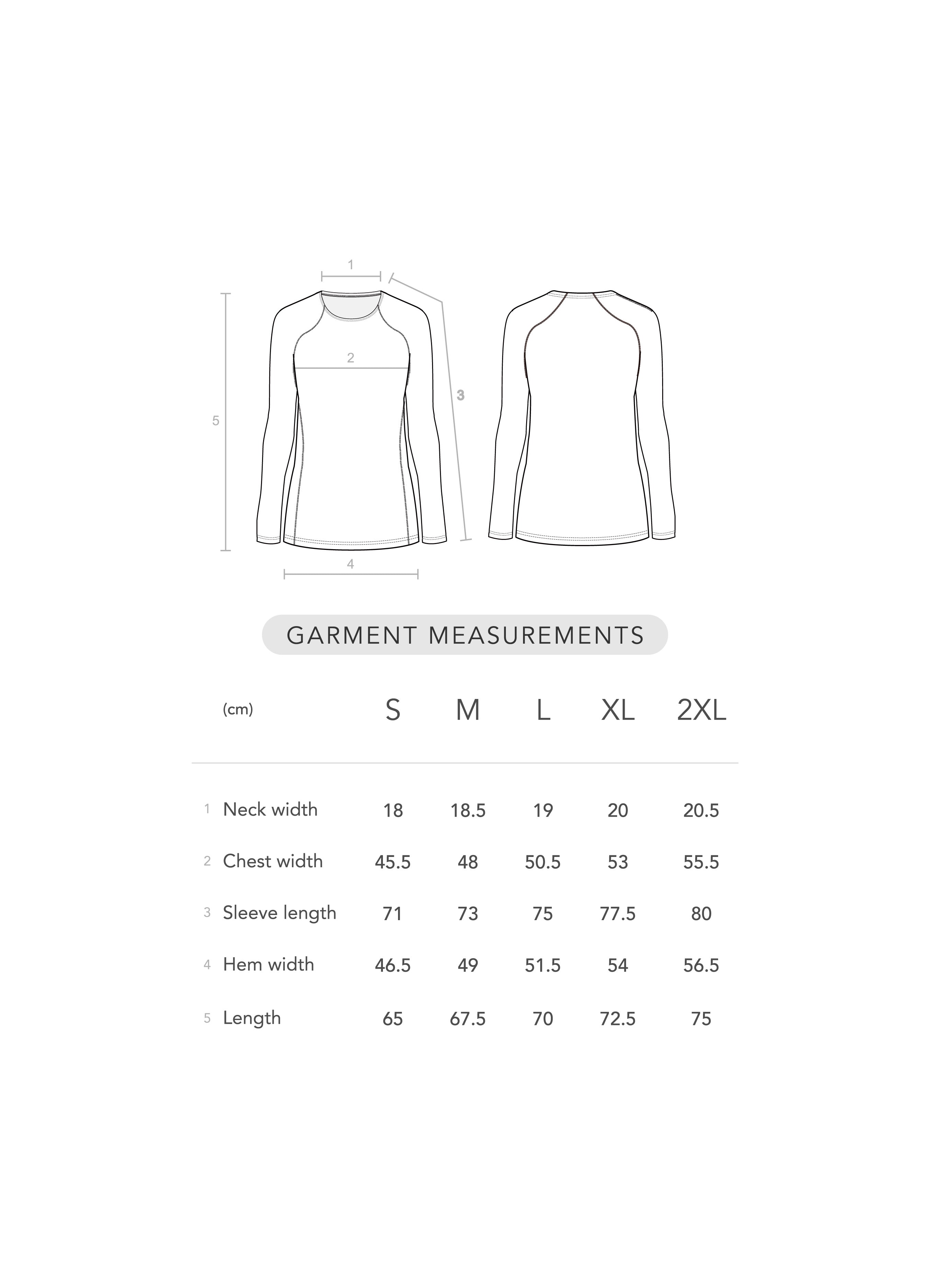 1

2

3

5

4

GARMENT MEASUREMENTS

| (cm) | S | M | L | XL | 2XL |
|---|---|---|---|---|---|
| 1 Neck width | 18 | 18.5 | 19 | 20 | 20.5 |
| 2 Chest width | 45.5 | 48 | 50.5 | 53 | 55.5 |
| 3 Sleeve length | 71 | 73 | 75 | 77.5 | 80 |
| 4 Hem width | 46.5 | 49 | 51.5 | 54 | 56.5 |
| 5 Length | 65 | 67.5 | 70 | 72.5 | 75 |